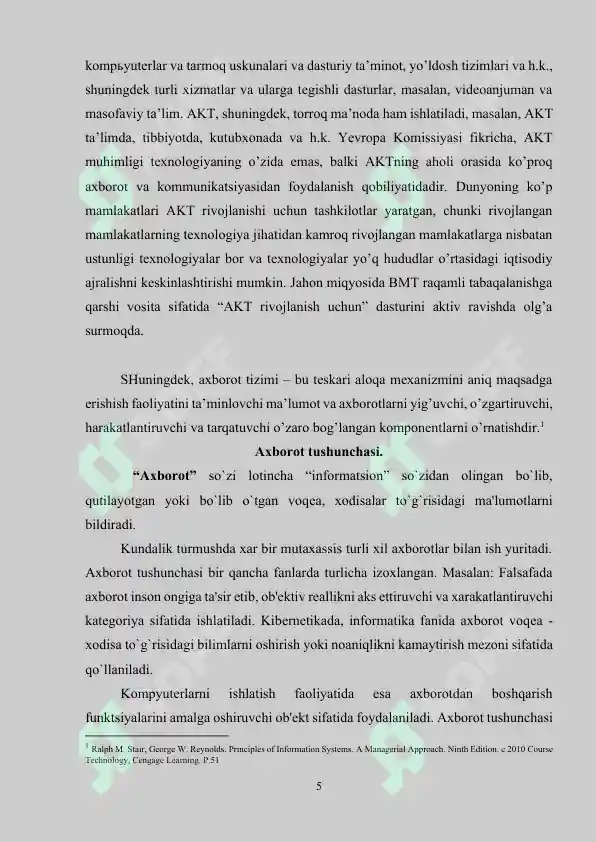 kompьyuterlar va tarmoq uskunalari va dasturiy ta'minot, yo'ldosh tizimlari va h.k., shuningdek turli xizmatlar va ularga tegishli dasturlar, masalan, videoanjuman va masofaviy ta'lim. AKT, shuningdek, torroq ma'noda ham ishlatiladi, masalan, AKT ta'limda, tibbiyotda, kutubxonada va h.k. Yevropa Komissiyasi fikricha, AKT muhimligi texnologiyaning o'zida emas, balki AKTning aholi orasida ko'proq axborot va kommunikatsiyasidan foydalanish qobiliyatidadir. Dunyoning ko'p mamlakatlari AKT rivojlanishi uchun tashkilotlar yaratgan, chunki rivojlangan mamlakatlarning texnologiya jihatidan kamroq rivojlangan mamlakatlarga nisbatan ustunligi texnologiyalar bor va texnologiyalar yo'q hududlar o'rtasidagi iqtisodiy ajralishni keskinlashtirishi mumkin. Jahon miqyosida BMT raqamli tabaqalanishga qarshi vosita sifatida "AKT rivojlanish uchun" dasturini aktiv ravishda olg'a surmoqda.

SHuningdek, axborot tizimi – bu teskari aloqa mexanizmini aniq maqsadga erishish faoliyatini ta'minlovchi ma'lumot va axborotlarni yig'uvchi, o'zgartiruvchi, harakatlantiruvchi va tarqatuvchi o'zaro bog'langan komponentlarni o'rnatishdir.$^{1}$

Axborot tushunchasi.

"Axborot" so`zi lotincha "informatsion" so`zidan olingan bo`lib, qutilayotgan yoki bo`lib o`tgan voqea, xodisalar to`g`risidagi ma'lumotlarni bildiradi.

Kundalik turmushda xar bir mutaxassis turli xil axborotlar bilan ish yuritadi. Axborot tushunchasi bir qancha fanlarda turlicha izoxlangan. Masalan: Falsafada axborot inson ongiga ta'sir etib, ob'ektiv reallikni aks ettiruvchi va xarakatlantiruvchi kategoriya sifatida ishlatiladi. Kibernetikada, informatika fanida axborot voqea - xodisa to`g`risidagi bilimlarni oshirish yoki noaniqlikni kamaytirish mezoni sifatida qo`llaniladi.

Kompyuterlarni ishlatish faoliyatida esa axborotdan boshqarish funktsiyalarini amalga oshiruvchi ob'ekt sifatida foydalaniladi. Axborot tushunchasi

$^{1}$ Ralph M. Stair, George W. Reynolds. Principles of Information Systems. A Managerial Approach. Ninth Edition. c 2010 Course Technology, Cengage Learning. P.51

5